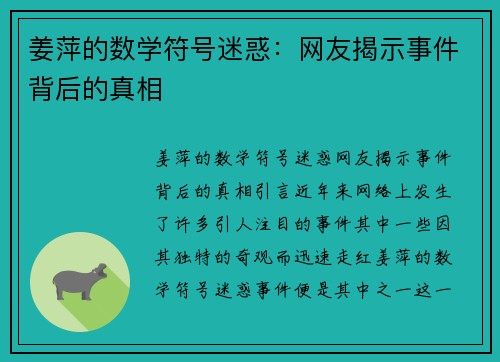 姜萍的数学符号迷惑：网友揭示事件背后的真相

姜萍的数学符号迷惑网友揭示事件背后的真相引言近年来网络上发生了许多引人注目的事件其中一些因其独特的奇观而迅速走红姜萍的数学符号迷惑事件便是其中之一这一